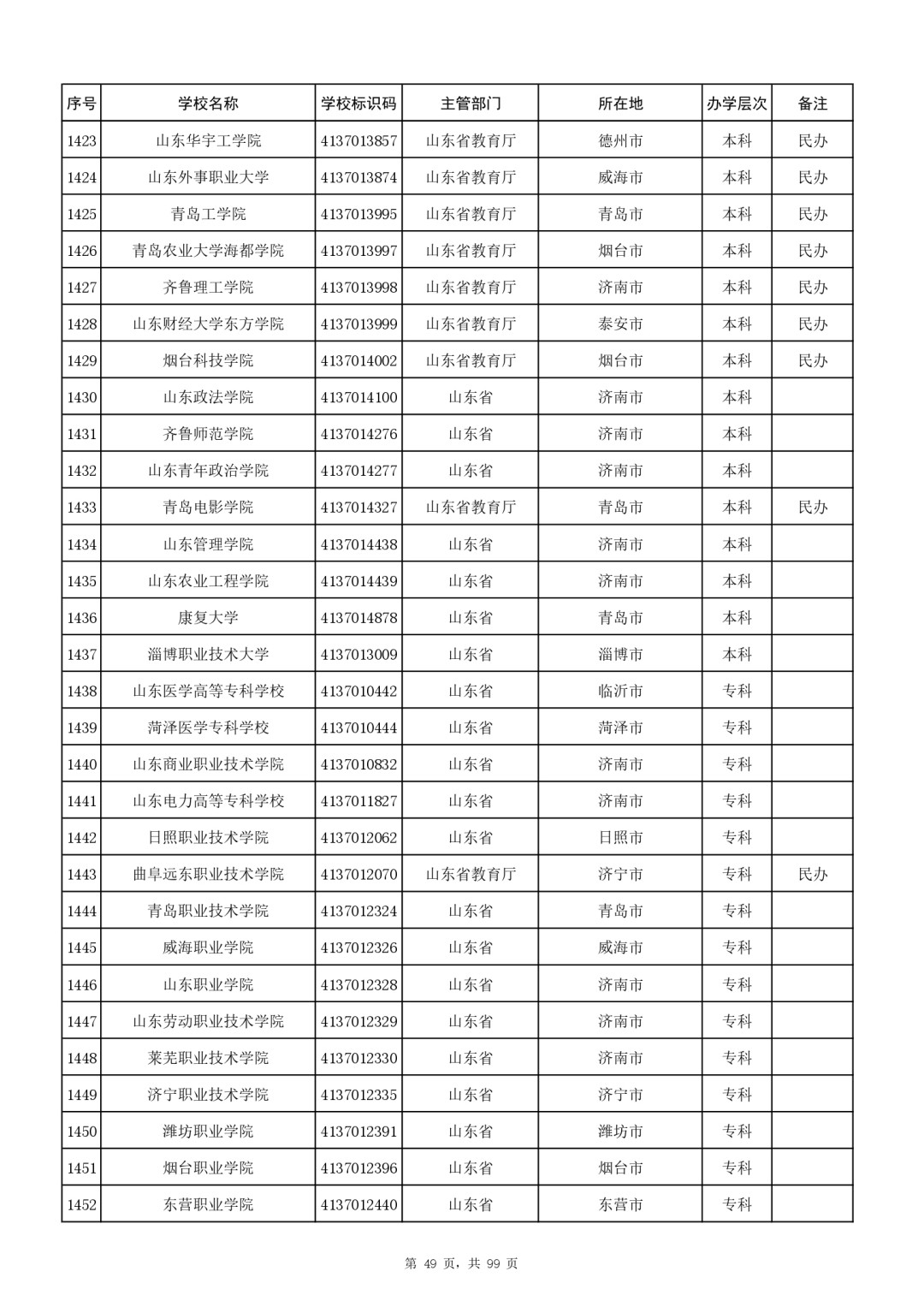 | 序号 | 学校名称 | 学校标识码 | 主管部门 | 所在地 | 办学层次 | 备注 |
|---|---|---|---|---|---|---|
| 1423 | 山东华宇工学院 | 4137013857 | 山东省教育厅 | 德州市 | 本科 | 民办 |
| 1424 | 山东外事职业大学 | 4137013874 | 山东省教育厅 | 威海市 | 本科 | 民办 |
| 1425 | 青岛工学院 | 4137013995 | 山东省教育厅 | 青岛市 | 本科 | 民办 |
| 1426 | 青岛农业大学海都学院 | 4137013997 | 山东省教育厅 | 烟台市 | 本科 | 民办 |
| 1427 | 齐鲁理工学院 | 4137013998 | 山东省教育厅 | 济南市 | 本科 | 民办 |
| 1428 | 山东财经大学东方学院 | 4137013999 | 山东省教育厅 | 泰安市 | 本科 | 民办 |
| 1429 | 烟台科技学院 | 4137014002 | 山东省教育厅 | 烟台市 | 本科 | 民办 |
| 1430 | 山东政法学院 | 4137014100 | 山东省 | 济南市 | 本科 | |
| 1431 | 齐鲁师范学院 | 4137014276 | 山东省 | 济南市 | 本科 | |
| 1432 | 山东青年政治学院 | 4137014277 | 山东省 | 济南市 | 本科 | |
| 1433 | 青岛电影学院 | 4137014327 | 山东省教育厅 | 青岛市 | 本科 | 民办 |
| 1434 | 山东管理学院 | 4137014438 | 山东省 | 济南市 | 本科 | |
| 1435 | 山东农业工程学院 | 4137014439 | 山东省 | 济南市 | 本科 | |
| 1436 | 康复大学 | 4137014878 | 山东省 | 青岛市 | 本科 | |
| 1437 | 淄博职业技术大学 | 4137013009 | 山东省 | 淄博市 | 本科 | |
| 1438 | 山东医学高等专科学校 | 4137010442 | 山东省 | 临沂市 | 专科 | |
| 1439 | 菏泽医学专科学校 | 4137010444 | 山东省 | 菏泽市 | 专科 | |
| 1440 | 山东商业职业技术学院 | 4137010832 | 山东省 | 济南市 | 专科 | |
| 1441 | 山东电力高等专科学校 | 4137011827 | 山东省 | 济南市 | 专科 | |
| 1442 | 日照职业技术学院 | 4137012062 | 山东省 | 日照市 | 专科 | |
| 1443 | 曲阜远东职业技术学院 | 4137012070 | 山东省教育厅 | 济宁市 | 专科 | 民办 |
| 1444 | 青岛职业技术学院 | 4137012324 | 山东省 | 青岛市 | 专科 | |
| 1445 | 威海职业学院 | 4137012326 | 山东省 | 威海市 | 专科 | |
| 1446 | 山东职业学院 | 4137012328 | 山东省 | 济南市 | 专科 | |
| 1447 | 山东劳动职业技术学院 | 4137012329 | 山东省 | 济南市 | 专科 | |
| 1448 | 莱芜职业技术学院 | 4137012330 | 山东省 | 济南市 | 专科 | |
| 1449 | 济宁职业技术学院 | 4137012335 | 山东省 | 济宁市 | 专科 | |
| 1450 | 潍坊职业学院 | 4137012391 | 山东省 | 潍坊市 | 专科 | |
| 1451 | 烟台职业学院 | 4137012396 | 山东省 | 烟台市 | 专科 | |
| 1452 | 东营职业学院 | 4137012440 | 山东省 | 东营市 | 专科 | |

第 49 页，共 99 页